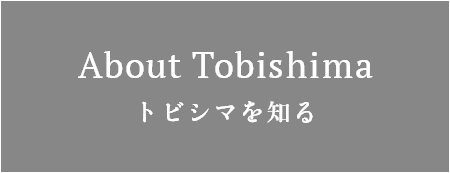 About Tobishima
トビシマを知る